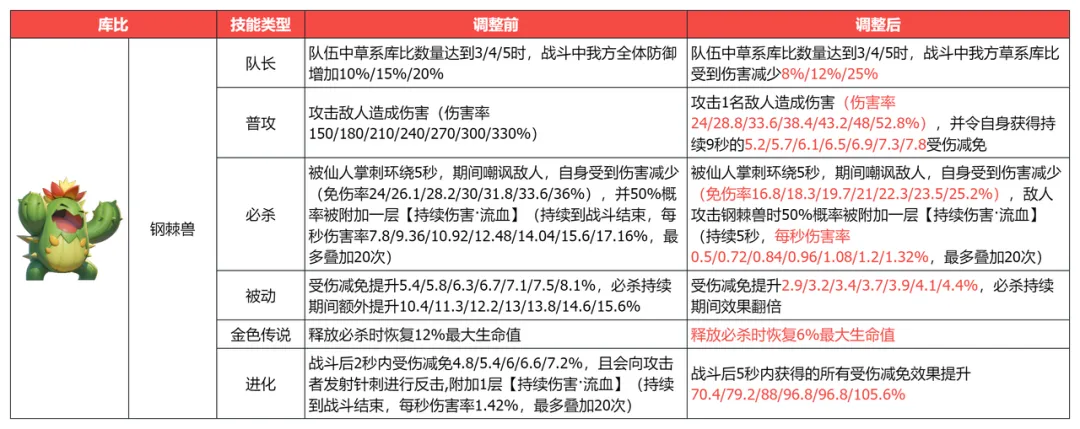 | 库比 | | 技能类型 | 调整前 | 调整后 |
|---|---|---|---|---|
| | 钢棘兽 | 队长 | 队伍中草系库比数量达到3/4/5时，战斗中我方全体防御增加10%/15%/20% | 队伍中草系库比数量达到3/4/5时，战斗中我方草系库比受到伤害减少8%/12%/25% |
| | | 普攻 | 攻击敌人造成伤害（伤害率150/180/210/240/270/300/330%） | 攻击1名敌人造成伤害（伤害率24/28.8/33.6/38.4/43.2/48/52.8%），并令自身获得持续9秒的5.2/5.7/6.1/6.5/6.9/7.3/7.8受伤减免 |
| | | 必杀 | 被仙人掌刺环绕5秒，期间嘲讽敌人，自身受到伤害减少（免伤率24/26.1/28.2/30/31.8/33.6/36%），并50%概率被附加一层【持续伤害·流血】（持续到战斗结束，每秒伤害率7.8/9.36/10.92/12.48/14.04/15.6/17.16%，最多叠加20次） | 被仙人掌刺环绕5秒，期间嘲讽敌人，自身受到伤害减少（免伤率16.8/18.3/19.7/21/22.3/23.5/25.2%），敌人攻击钢棘兽时50%概率被附加一层【持续伤害·流血】（持续5秒，每秒伤害率0.5/0.72/0.84/0.96/1.08/1.2/1.32%，最多叠加20次） |
| | | 被动 | 受伤减免提升5.4/5.8/6.3/6.7/7.1/7.5/8.1%，必杀持续期间额外提升10.4/11.3/12.2/13/13.8/14.6/15.6% | 受伤减免提升2.9/3.2/3.4/3.7/3.9/4.1/4.4%，必杀持续期间效果翻倍 |
| | | 金色传说 | 释放必杀时恢复12%最大生命值 | 释放必杀时恢复6%最大生命值 |
| | | 进化 | 战斗后2秒内受伤减免4.8/5.4/6/6.6/7.2%，且会向攻击者发射针刺进行反击，附加1层【持续伤害·流血】（持续到战斗结束，每秒伤害率1.42%，最多叠加20次） | 战斗后5秒内获得的所有受伤减免效果提升70.4/79.2/88/96.8/96.8/105.6% |